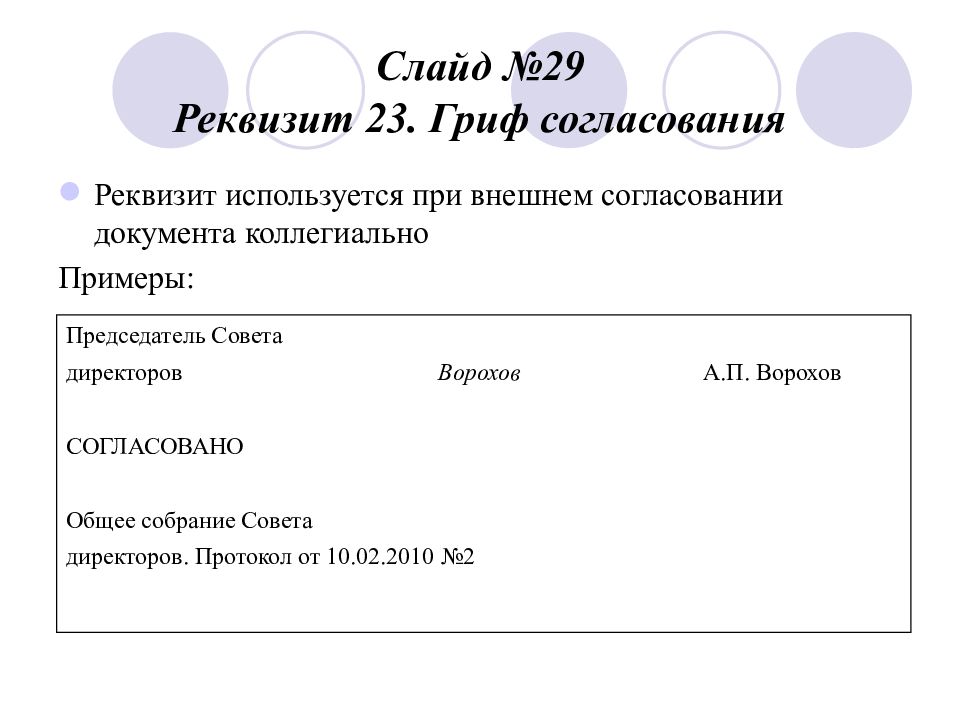 Слайд №29
Реквизит 23. Гриф согласования

Реквизит используется при внешнем согласовании документа коллегиально

Примеры:

Председатель Совета
директоров Ворохов А.П. Ворохов

СОГЛАСОВАНО

Общее собрание Совета
директоров. Протокол от 10.02.2010 №2